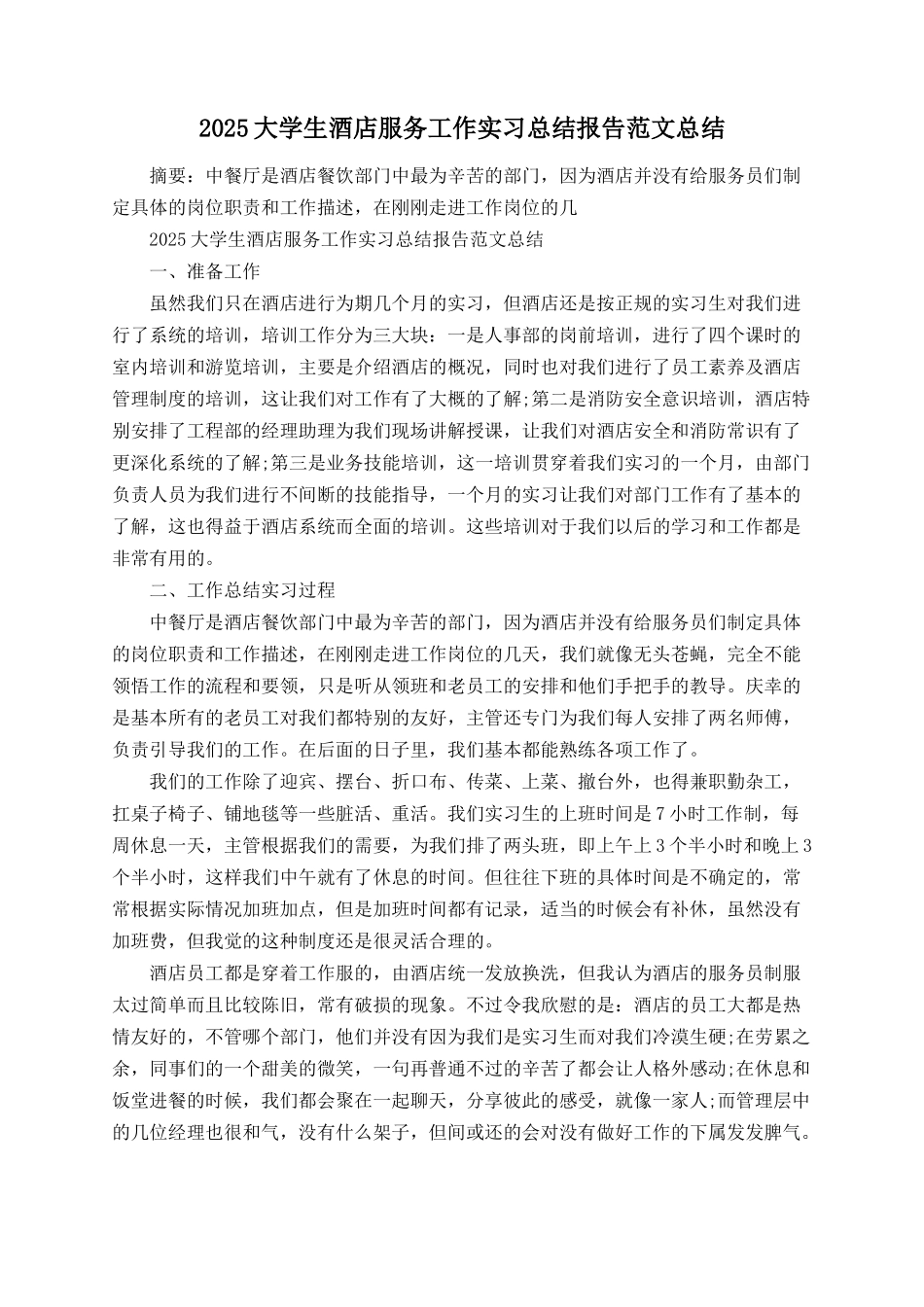 2025大学生酒店服务工作实习总结报告范文总结

摘要：中餐厅是酒店餐饮部门中最为辛苦的部门，因为酒店并没有给服务员们制定具体的岗位职责和工作描述，在刚刚走进工作岗位的几

2025大学生酒店服务工作实习总结报告范文总结

一、准备工作

虽然我们只在酒店进行为期几个月的实习，但酒店还是按正规的实习生对我们进行了系统的培训，培训工作分为三大块：一是人事部的岗前培训，进行了四个课时的室内培训和游览培训，主要是介绍酒店的概况，同时也对我们进行了员工素养及酒店管理制度的培训，这让我们对工作有了大概的了解;第二是消防安全意识培训，酒店特别安排了工程部的经理助理为我们现场讲解授课，让我们对酒店安全和消防常识有了更深化系统的了解;第三是业务技能培训，这一培训贯穿着我们实习的一个月，由部门负责人员为我们进行不间断的技能指导，一个月的实习让我们对部门工作有了基本的了解，这也得益于酒店系统而全面的培训。这些培训对于我们以后的学习和工作都是非常有用的。

二、工作总结实习过程

中餐厅是酒店餐饮部门中最为辛苦的部门，因为酒店并没有给服务员们制定具体的岗位职责和工作描述，在刚刚走进工作岗位的几天，我们就像无头苍蝇，完全不能领悟工作的流程和要领，只是听从领班和老员工的安排和他们手把手的教导。庆幸的是基本所有的老员工对我们都特别的友好，主管还专门为我们每人安排了两名师傅，负责引导我们的工作。在后面的日子里，我们基本都能熟练各项工作了。

我们的工作除了迎宾、摆台、折口布、传菜、上菜、撤台外，也得兼职勤杂工，扛桌子椅子、铺地毯等一些脏活、重活。我们实习生的上班时间是7小时工作制，每周休息一天，主管根据我们的需要，为我们排了两头班，即上午上3个半小时和晚上3个半小时，这样我们中午就有了休息的时间。但往往下班的具体时间是不确定的，常常根据实际情况加班加点，但是加班时间都有记录，适当的时候会有补休，虽然没有加班费，但我觉的这种制度还是很灵活合理的。

酒店员工都是穿着工作服的，由酒店统一发放换洗，但我认为酒店的服务员制服太过简单而且比较陈旧，常有破损的现象。不过令我欣慰的是：酒店的员工大都是热情友好的，不管哪个部门，他们并没有因为我们是实习生而对我们冷漠生硬;在劳累之余，同事们的一个甜美的微笑，一句再普通不过的辛苦了都会让人格外感动;在休息和饭堂进餐的时候，我们都会聚在一起聊天，分享彼此的感受，就像一家人;而管理层中的几位经理也很和气，没有什么架子，但间或还的会对没有做好工作的下属发发脾气。